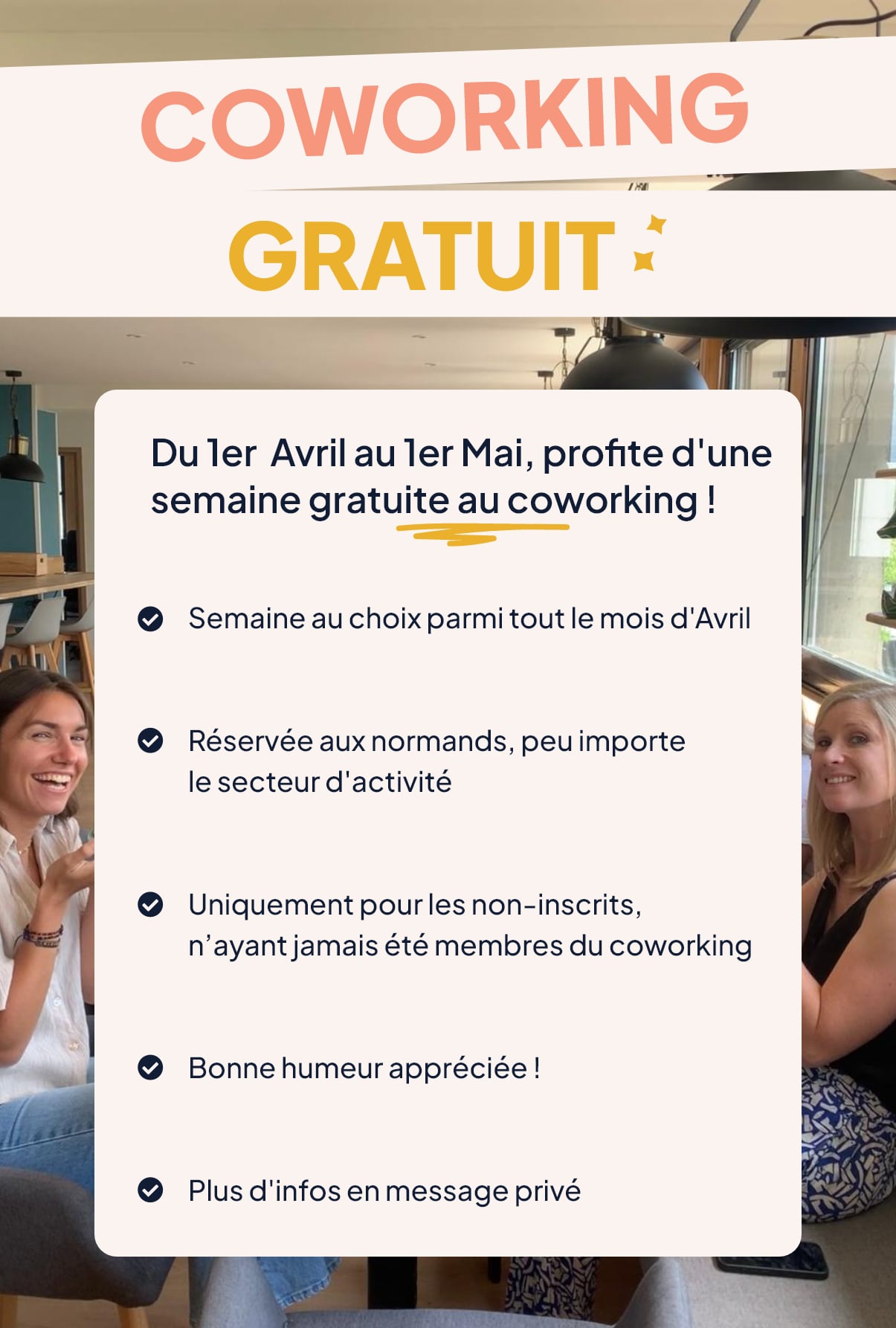 COWORKING

GRATUIT

Du 1er Avril au 1er Mai, profite d'une semaine gratuite au coworking !

Semaine au choix parmi tout le mois d'Avril

Réservée aux normands, peu importe le secteur d'activité

Uniquement pour les non-inscrits, n'ayant jamais été membres du coworking

Bonne humeur appréciée !

Plus d'infos en message privé